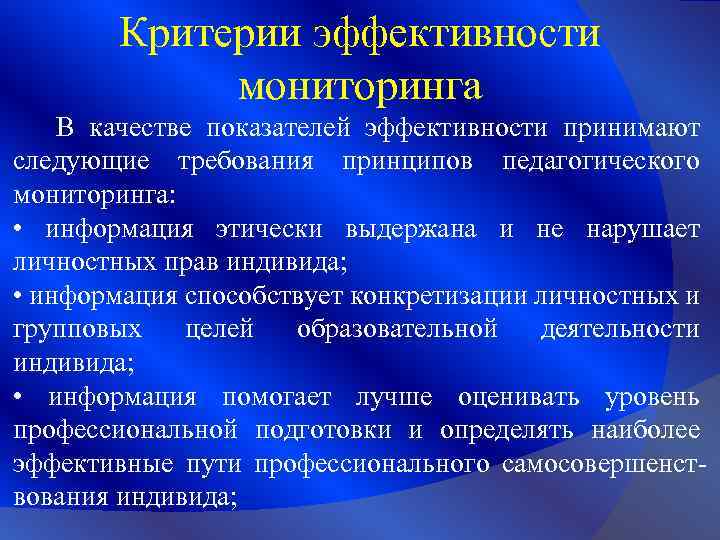 Критерии эффективности мониторинга

В качестве показателей эффективности принимают следующие требования принципов педагогического мониторинга:

• информация этически выдержана и не нарушает личностных прав индивида;

• информация способствует конкретизации личностных и групповых целей образовательной деятельности индивида;

• информация помогает лучше оценивать уровень профессиональной подготовки и определять наиболее эффективные пути профессионального самосовершенствования индивида;